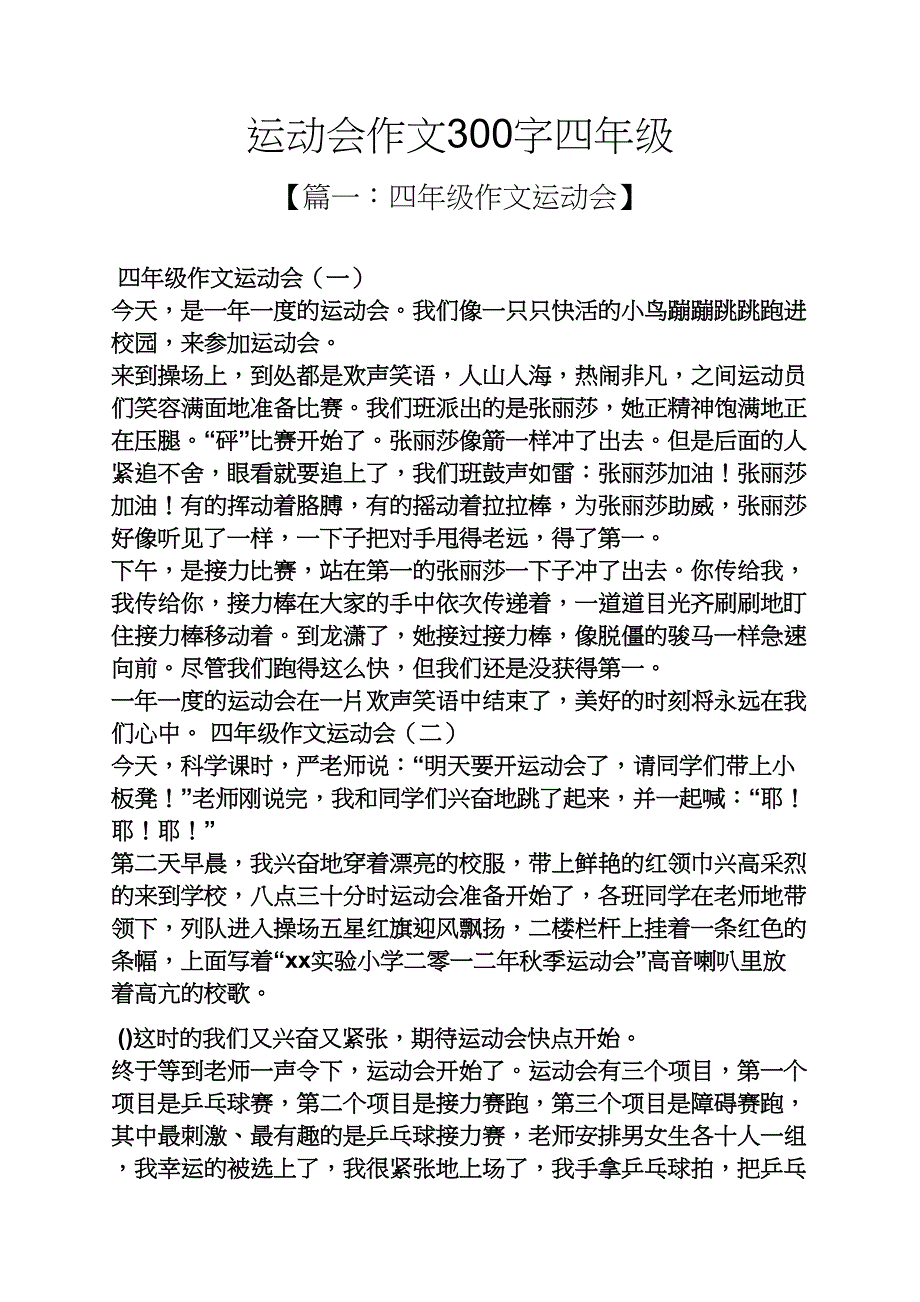 运动会作文300字四年级

【篇一：四年级作文运动会】

四年级作文运动会（一）

今天，是一年一度的运动会。我们像一只只快活的小鸟蹦蹦跳跳跑进校园，来参加运动会。

来到操场上，到处都是欢声笑语，人山人海，热闹非凡，之间运动员们笑容满面地准备比赛。我们班派出的是张丽莎，她正精神饱满地正在压腿。“砰”比赛开始了。张丽莎像箭一样冲了出去。但是后面的人紧追不舍，眼看就要追上了，我们班鼓声如雷：张丽莎加油！张丽莎加油！有的挥动着胳膊，有的摇动着拉拉棒，为张丽莎助威，张丽莎好像听见了一样，一下子把对手甩得老远，得了第一。

下午，是接力比赛，站在第一的张丽莎一下子冲了出去。你传给我，我传给你，接力棒在大家的手中依次传递着，一道道目光齐刷刷地盯住接力棒移动着。到龙潇了，她接过接力棒，像脱僵的骏马一样急速向前。尽管我们跑得这么快，但我们还是没获得第一。

一年一度的运动会在一片欢声笑语中结束了，美好的时刻将永远在我们心中。 四年级作文运动会（二）

今天，科学课时，严老师说：“明天要开运动会了，请同学们带上小板凳！”老师刚说完，我和同学们兴奋地跳了起来，并一起喊：“耶！耶！耶！”

第二天早晨，我兴奋地穿着漂亮的校服，带上鲜艳的红领巾兴高采烈的来到学校，八点三十分时运动会准备开始了，各班同学在老师地带领下，列队进入操场五星红旗迎风飘扬，二楼栏杆上挂着一条红色的条幅，上面写着“xx实验小学二零一二年秋季运动会”高音喇叭里放着高亢的校歌。

()这时的我们又兴奋又紧张，期待运动会快点开始。

终于等到老师一声令下，运动会开始了。运动会有三个项目，第一个项目是乒乓球赛，第二个项目是接力赛跑，第三个项目是障碍赛跑，其中最刺激、最有趣的是乒乓球接力赛，老师安排男女生各十人一组，我幸运的被选上了，我很紧张地上场了，我手拿乒乓球拍，把乒乓